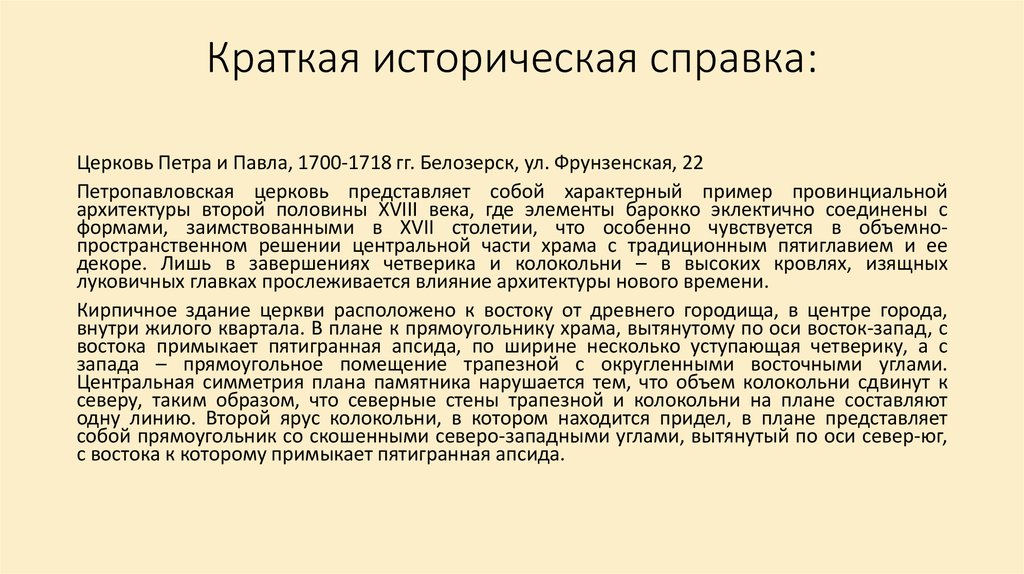 Краткая историческая справка:

Церковь Петра и Павла, 1700-1718 гг. Белозерск, ул. Фрунзенская, 22

Петропавловская церковь представляет собой характерный пример провинциальной архитектуры второй половины XVIII века, где элементы барокко эклектично соединены с формами, заимствованными в XVII столетии, что особенно чувствуется в объемно-пространственном решении центральной части храма с традиционным пятиглавием и ее декоре. Лишь в завершениях четверика и колокольни – в высоких кровлях, изящных луковичных главках прослеживается влияние архитектуры нового времени.

Кирпичное здание церкви расположено к востоку от древнего городища, в центре города, внутри жилого квартала. В плане к прямоугольнику храма, вытянутому по оси восток-запад, с востока примыкает пятигранная апсида, по ширине несколько уступающая четверику, а с запада – прямоугольное помещение трапезной с округленными восточными углами. Центральная симметрия плана памятника нарушается тем, что объем колокольни сдвинут к северу, таким образом, что северные стены трапезной и колокольни на плане составляют одну линию. Второй ярус колокольни, в котором находится придел, в плане представляет собой прямоугольник со скошенными северо-западными углами, вытянутый по оси север-юг, с востока к которому примыкает пятигранная апсида.